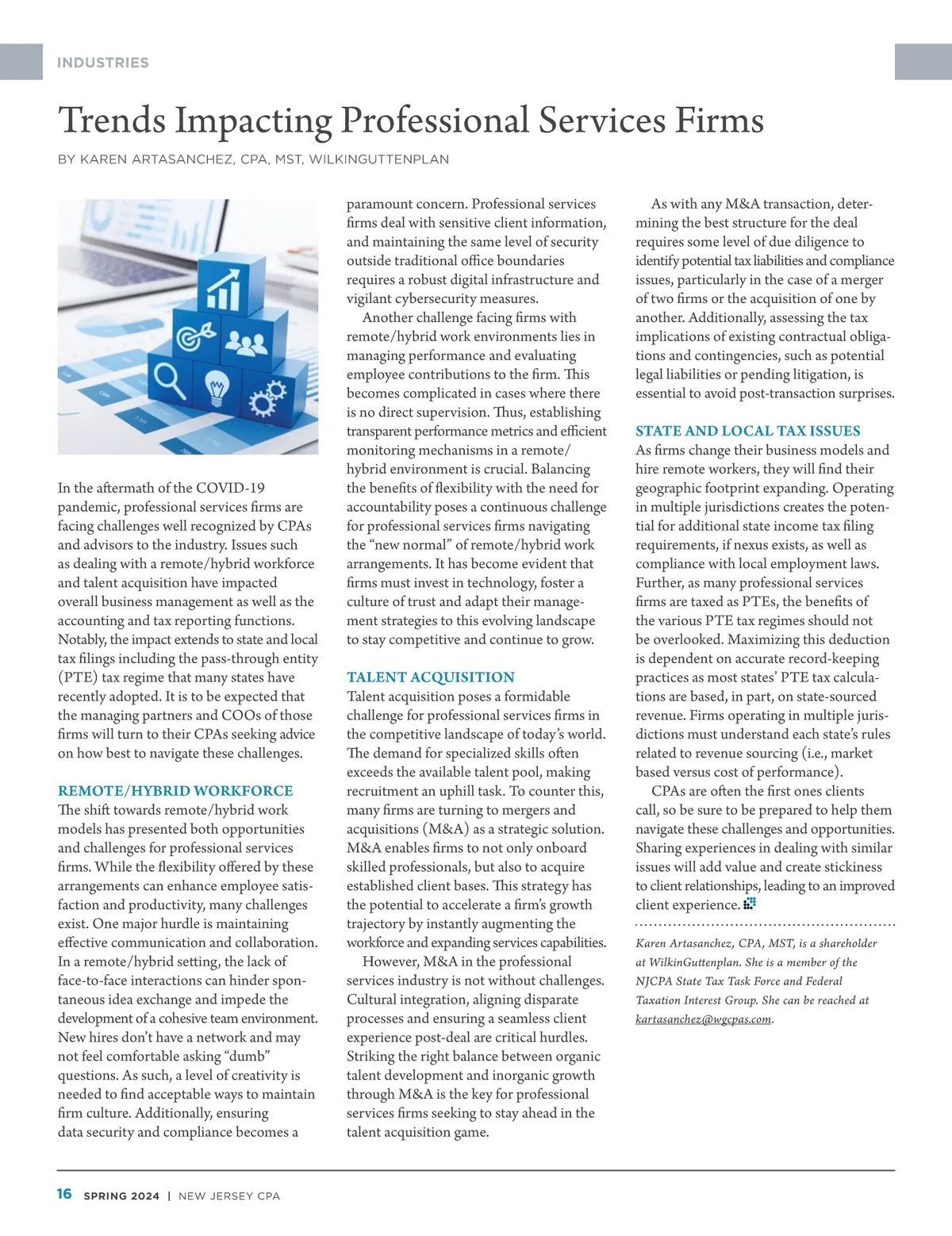 INDUSTRIES

Trends Impacting Professional Services Firms

BY KAREN ARTASANCHEZ, CPA, MST, WILKINGUTTENPLAN

In the aftermath of the COVID-19 pandemic, professional services firms are facing challenges well recognized by CPAs and advisors to the industry. Issues such as dealing with a remote/hybrid workforce and talent acquisition have impacted overall business management as well as the accounting and tax reporting functions. Notably, the impact extends to state and local tax filings including the pass-through entity (PTE) tax regime that many states have recently adopted. It is to be expected that the managing partners and COOs of those firms will turn to their CPAs seeking advice on how best to navigate these challenges.

REMOTE/HYBRID WORKFORCE

The shift towards remote/hybrid work models has presented both opportunities and challenges for professional services firms. While the flexibility offered by these arrangements can enhance employee satisfaction and productivity, many challenges exist. One major hurdle is maintaining effective communication and collaboration. In a remote/hybrid setting, the lack of face-to-face interactions can hinder spontaneous idea exchange and impede the development of a cohesive team environment. New hires don't have a network and may not feel comfortable asking "dumb" questions. As such, a level of creativity is needed to find acceptable ways to maintain firm culture. Additionally, ensuring data security and compliance becomes a paramount concern. Professional services firms deal with sensitive client information, and maintaining the same level of security outside traditional office boundaries requires a robust digital infrastructure and vigilant cybersecurity measures.

Another challenge facing firms with remote/hybrid work environments lies in managing performance and evaluating employee contributions to the firm. This becomes complicated in cases where there is no direct supervision. Thus, establishing transparent performance metrics and efficient monitoring mechanisms in a remote/hybrid environment is crucial. Balancing the benefits of flexibility with the need for accountability poses a continuous challenge for professional services firms navigating the "new normal" of remote/hybrid work arrangements. It has become evident that firms must invest in technology, foster a culture of trust and adapt their management strategies to this evolving landscape to stay competitive and continue to grow.

TALENT ACQUISITION

Talent acquisition poses a formidable challenge for professional services firms in the competitive landscape of today's world. The demand for specialized skills often exceeds the available talent pool, making recruitment an uphill task. To counter this, many firms are turning to mergers and acquisitions (M&A) as a strategic solution. M&A enables firms to not only onboard skilled professionals, but also to acquire established client bases. This strategy has the potential to accelerate a firm's growth trajectory by instantly augmenting the workforce and expanding services capabilities.

However, M&A in the professional services industry is not without challenges. Cultural integration, aligning disparate processes and ensuring a seamless client experience post-deal are critical hurdles. Striking the right balance between organic talent development and inorganic growth through M&A is the key for professional services firms seeking to stay ahead in the talent acquisition game.

As with any M&A transaction, determining the best structure for the deal requires some level of due diligence to identify potential tax liabilities and compliance issues, particularly in the case of a merger of two firms or the acquisition of one by another. Additionally, assessing the tax implications of existing contractual obligations and contingencies, such as potential legal liabilities or pending litigation, is essential to avoid post-transaction surprises.

STATE AND LOCAL TAX ISSUES

As firms change their business models and hire remote workers, they will find their geographic footprint expanding. Operating in multiple jurisdictions creates the potential for additional state income tax filing requirements, if nexus exists, as well as compliance with local employment laws. Further, as many professional services firms are taxed as PTEs, the benefits of the various PTE tax regimes should not be overlooked. Maximizing this deduction is dependent on accurate record-keeping practices as most states' PTE tax calculations are based, in part, on state-sourced revenue. Firms operating in multiple jurisdictions must understand each state's rules related to revenue sourcing (i.e., market based versus cost of performance).

CPAs are often the first ones clients call, so be sure to be prepared to help them navigate these challenges and opportunities. Sharing experiences in dealing with similar issues will add value and create stickiness to client relationships, leading to an improved client experience.

Karen Artasanchez, CPA, MST, is a shareholder at WilkinGuttenplan. She is a member of the NJCPA State Tax Task Force and Federal Taxation Interest Group. She can be reached at kartasanchez@wgcpas.com.

16 SPRING 2024 | NEW JERSEY CPA